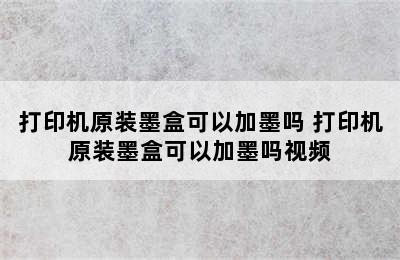 打印机原装墨盒可以加墨吗 打印机原装墨盒可以加墨吗视频